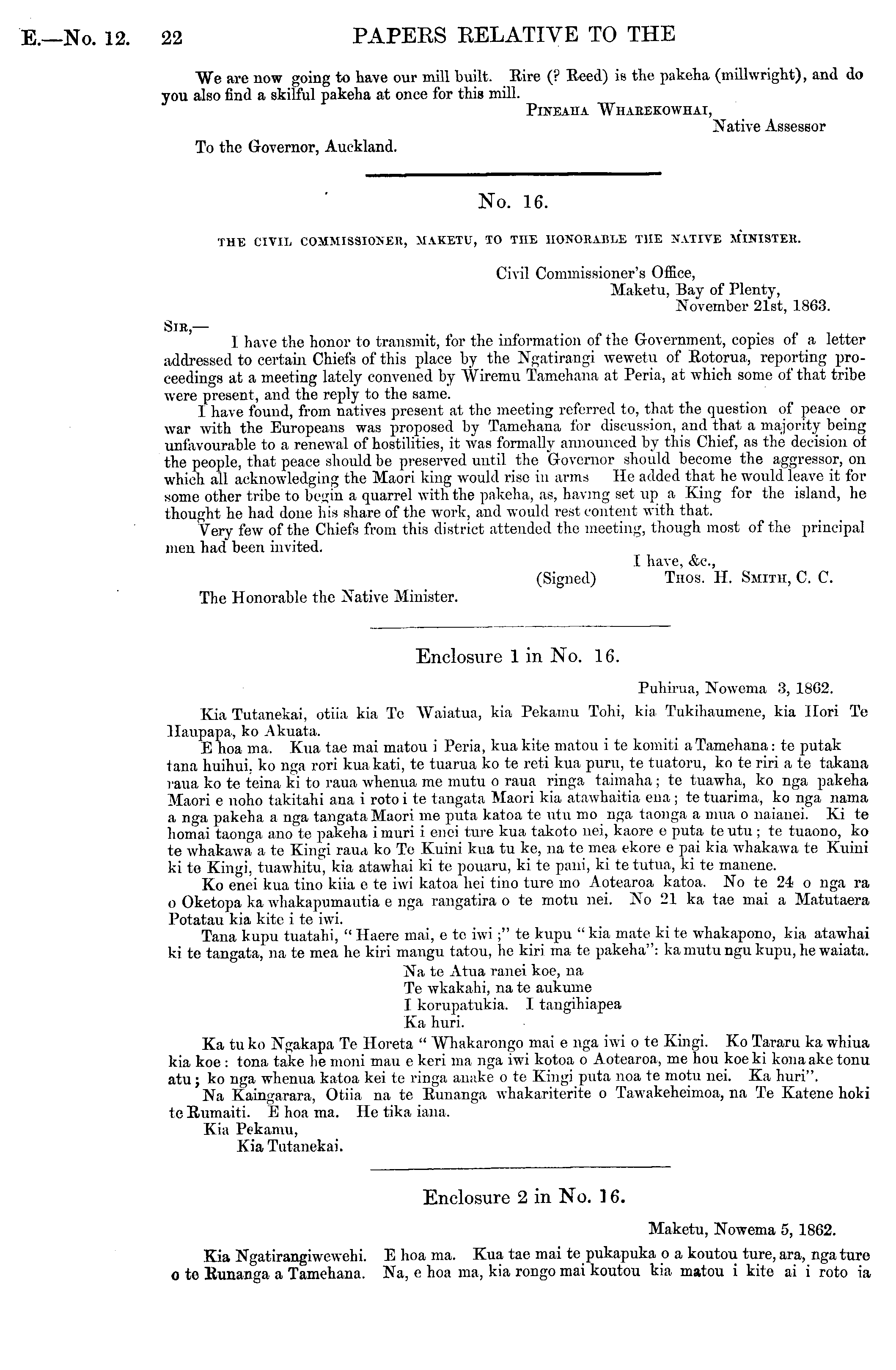 E.—No. 12. 22 PAPERS RELATIVE TO THE

We are now going to have our mill built. Rire (? Reed) is the pakeha (millwright), and do you also find a skilful pakeha at once for this mill.

PINEAHA WHAREKOWHAI,
Native Assessor

To the Governor, Auckland.

No. 16.

THE CIVIL COMMISSIONER, MAKETU, TO THE HONORABLE THE NATIVE MINISTER.

Civil Commissioner's Office,
Maketu, Bay of Plenty,
November 21st, 1863.

SIR,—

I have the honor to transmit, for the information of the Government, copies of a letter addressed to certain Chiefs of this place by the Ngatirangi wewetu of Rotorua, reporting proceedings at a meeting lately convened by Wiremu Tamehana at Peria, at which some of that tribe were present, and the reply to the same.

I have found, from natives present at the meeting referred to, that the question of peace or war with the Europeans was proposed by Tamehana for discussion, and that a majority being unfavourable to a renewal of hostilities, it was formally announced by this Chief, as the decision of the people, that peace should be preserved until the Governor should become the aggressor, on which all acknowledging the Maori king would rise in arms He added that he would leave it for some other tribe to begin a quarrel with the pakeha, as, having set up a King for the island, he thought he had done his share of the work, and would rest content with that.

Very few of the Chiefs from this district attended the meeting, though most of the principal men had been invited.

I have, &c.,
(Signed) THOS. H. SMITH, C. C.

The Honorable the Native Minister.

Enclosure 1 in No. 16.

Puhirua, Nowema 3, 1862.

Kia Tutanekai, otiia kia Te Waiatua, kia Pekamu Tohi, kia Tukihaumene, kia Hori Te Haupapa, ko Akuata.

E hoa ma. Kua tae mai matou i Peria, kua kite matou i te komiti a Tamehana: te putak tana huihui, ko nga rori kua kati, te tuarua ko te reti kua puru, te tuatoru, ko te riri a te takana raua ko te teina ki to raua whenua me mutu o raua ringa taimaha; te tuawha, ko nga pakeha Maori e noho takitahi ana i roto i te tangata Maori kia atawhaitia ena; te tuarima, ko nga nama a nga pakeha a nga tangata Maori me puta katoa te utu mo nga taonga a mua o naianei. Ki te homai taonga ano te pakeha i muri i enei ture kua takoto nei, kaore e puta te utu; te tuaono, ko te whakawa a te Kingi raua ko Te Kuini kua tu ke, na te mea ekore e pai kia whakawa te Kuini ki te Kingi, tuawhitu, kia atawhai ki te pouaru, ki te pani, ki te tutua, ki te manene.

Ko enei kua tino kiia e te iwi katoa hei tino ture mo Aotearoa katoa. No te 24 o nga ra o Oketopa ka whakapumautia e nga rangatira o te motu nei. No 21 ka tae mai a Matutaera Potatau kia kite i te iwi.

Tana kupu tuatahi, "Haere mai, e te iwi;" te kupu "kia mate ki te whakapono, kia atawhai ki te tangata, na te mea he kiri mangu tatou, he kiri ma te pakeha": ka mutu ngu kupu, he waiata.

Na te Atua ranei koe, na
Te wkakahi, na te aukume
I korupatukia. I tangihiapea
Ka huri.

Ka tu ko Ngakapa Te Horeta "Whakarongo mai e nga iwi o te Kingi. Ko Tararu ka whiua kia koe: tona take he moni mau e keri ma nga iwi kotoa o Aotearoa, me hou koe ki kona ake tonu atu; ko nga whenua katoa kei te ringa anake o te Kingi puta noa te motu nei. Ka huri".

Na Kaingarara, Otiia na te Runanga whakariterite o Tawakeheimoa, na Te Katene hoki te Rumaiti. E hoa ma. He tika iana.

Kia Pekamu,
Kia Tutanekai.

Enclosure 2 in No. 16.

Maketu, Nowema 5, 1862.

Kia Ngatirangiwewehi. E hoa ma. Kua tae mai te pukapuka o a koutou ture, ara, nga ture o te Runanga a Tamehana. Na, e hoa ma, kia rongo mai koutou kia matou i kite ai i roto ia